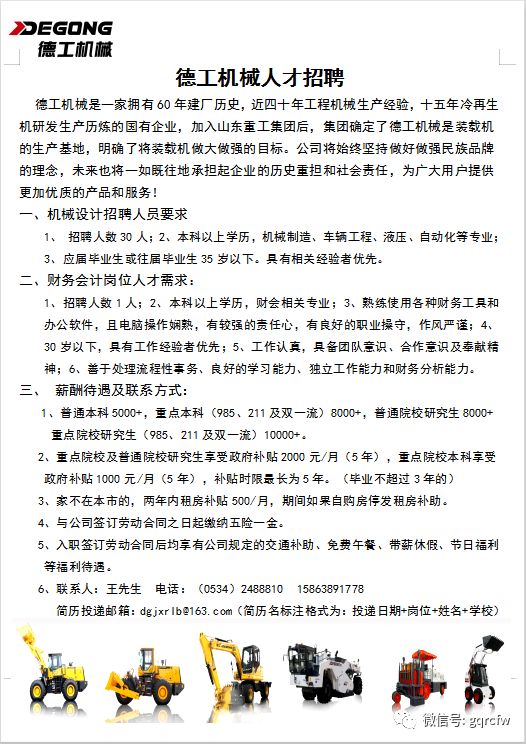 DEGONG
德工机械

德工机械人才招聘

德工机械是一家拥有60年建厂历史，近四十年工程机械生产经验，十五年冷再生机研发生产历炼的国有企业，加入山东重工集团后，集团确定了德工机械是装载机的生产基地，明确了将装载机做大做强的目标。公司将始终坚持做好做强民族品牌的理念，未来也将一如既往地承担起企业的历史重担和社会责任，为广大用户提供更加优质的产品和服务！

一、机械设计招聘人员要求

1、 招聘人数30人；2、本科以上学历，机械制造、车辆工程、液压、自动化等专业；3、应届毕业生或往届毕业生35岁以下。具有相关经验者优先。

二、财务会计岗位人才需求：

1、招聘人数1人；2、本科以上学历，财会相关专业；3、熟练使用各种财务工具和办公软件，且电脑操作娴熟，有较强的责任心，有良好的职业操守，作风严谨；4、30岁以下，具有工作经验者优先；5、工作认真，具备团队意识、合作意识及奉献精神；6、善于处理流程性事务、良好的学习能力、独立工作能力和财务分析能力。

三、 薪酬待遇及联系方式：

1、普通本科5000+，重点本科（985、211及双一流）8000+，普通院校研究生8000+ 重点院校研究生（985、211及双一流）10000+。

2、重点院校及普通院校研究生享受政府补贴2000元/月（5年），重点院校本科享受政府补贴1000元/月（5年），补贴时限最长为5年。（毕业不超过3年的）

3、家不在本市的，两年内租房补贴500/月，期间如果自购房停发租房补助。

4、与公司签订劳动合同之日起缴纳五险一金。

5、入职签订劳动合同后均享有公司规定的交通补助、免费午餐、带薪休假、节日福利等福利待遇。

6、联系人：王先生 电话：（0534）2488810 15863891778

简历投递邮箱：dgjxrlb@163.com（简历名标注格式为：投递日期+岗位+姓名+学校）

微信号: gqrcfw